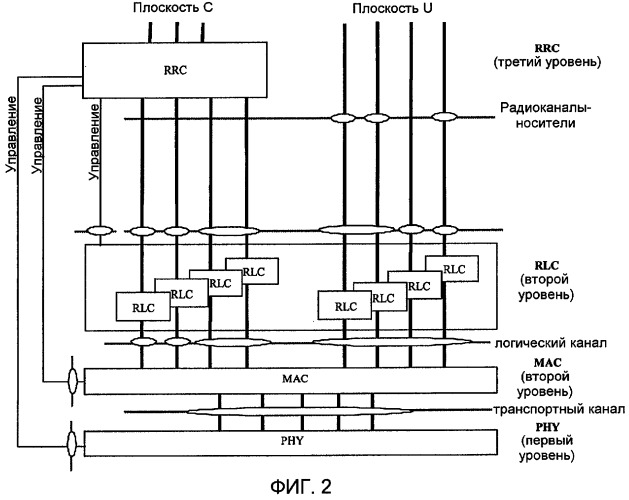 Плоскость C

Плоскость U

RRC

RRC
(третий уровень)

Управление

Управление

Управление

Радиоканалы-носители

RLC

RLC

RLC

RLC

RLC

RLC

RLC

RLC

RLC
(второй уровень)

логический канал

MAC

MAC
(второй уровень)

транспортный канал

PHY

PHY
(первый уровень)

ФИГ. 2